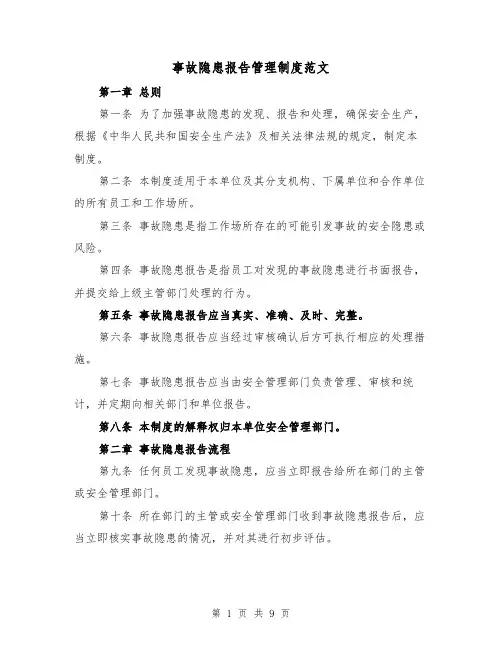 事故隐患报告管理制度范文

第一章 总则

第一条 为了加强事故隐患的发现、报告和处理，确保安全生产，根据《中华人民共和国安全生产法》及相关法律法规的规定，制定本制度。

第二条 本制度适用于本单位及其分支机构、下属单位和合作单位的所有员工和工作场所。

第三条 事故隐患是指工作场所存在的可能引发事故的安全隐患或风险。

第四条 事故隐患报告是指员工对发现的事故隐患进行书面报告，并提交给上级主管部门处理的行为。

第五条 事故隐患报告应当真实、准确、及时、完整。

第六条 事故隐患报告应当经过审核确认后方可执行相应的处理措施。

第七条 事故隐患报告应当由安全管理部门负责管理、审核和统计，并定期向相关部门和单位报告。

第八条 本制度的解释权归本单位安全管理部门。

第二章 事故隐患报告流程

第九条 任何员工发现事故隐患，应当立即报告给所在部门的主管或安全管理部门。

第十条 所在部门的主管或安全管理部门收到事故隐患报告后，应当立即核实事故隐患的情况，并对其进行初步评估。

第 1 页 共 9 页